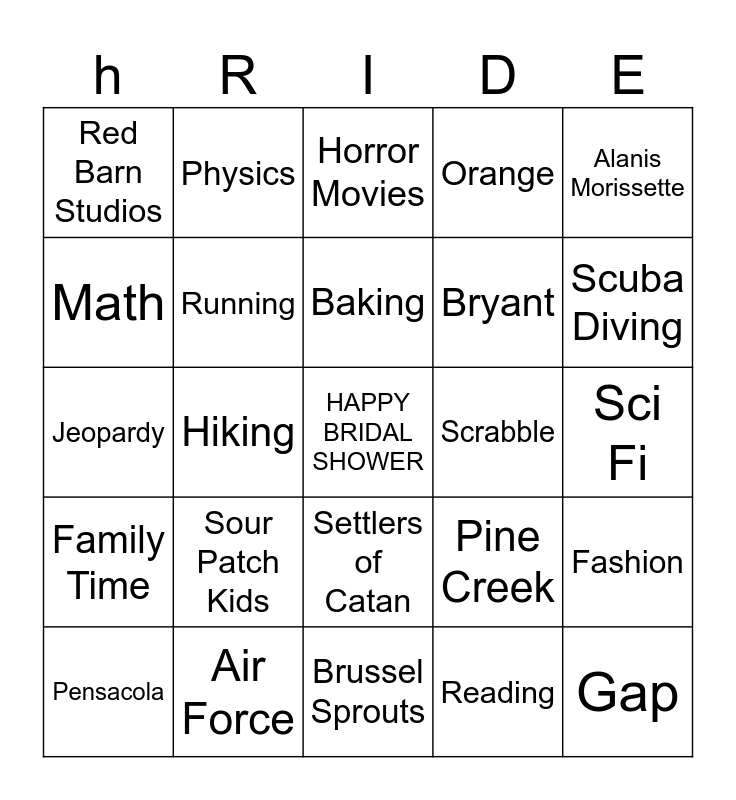 | h | R | I | D | E |
|---|---|---|---|---|
| Red Barn Studios | Physics | Horror Movies | Orange | Alanis Morissette |
| Math | Running | Baking | Bryant | Scuba Diving |
| Jeopardy | Hiking | HAPPY BRIDAL SHOWER | Scrabble | Sci Fi |
| Family Time | Sour Patch Kids | Settlers of Catan | Pine Creek | Fashion |
| Pensacola | Air Force | Brussel Sprouts | Reading | Gap |